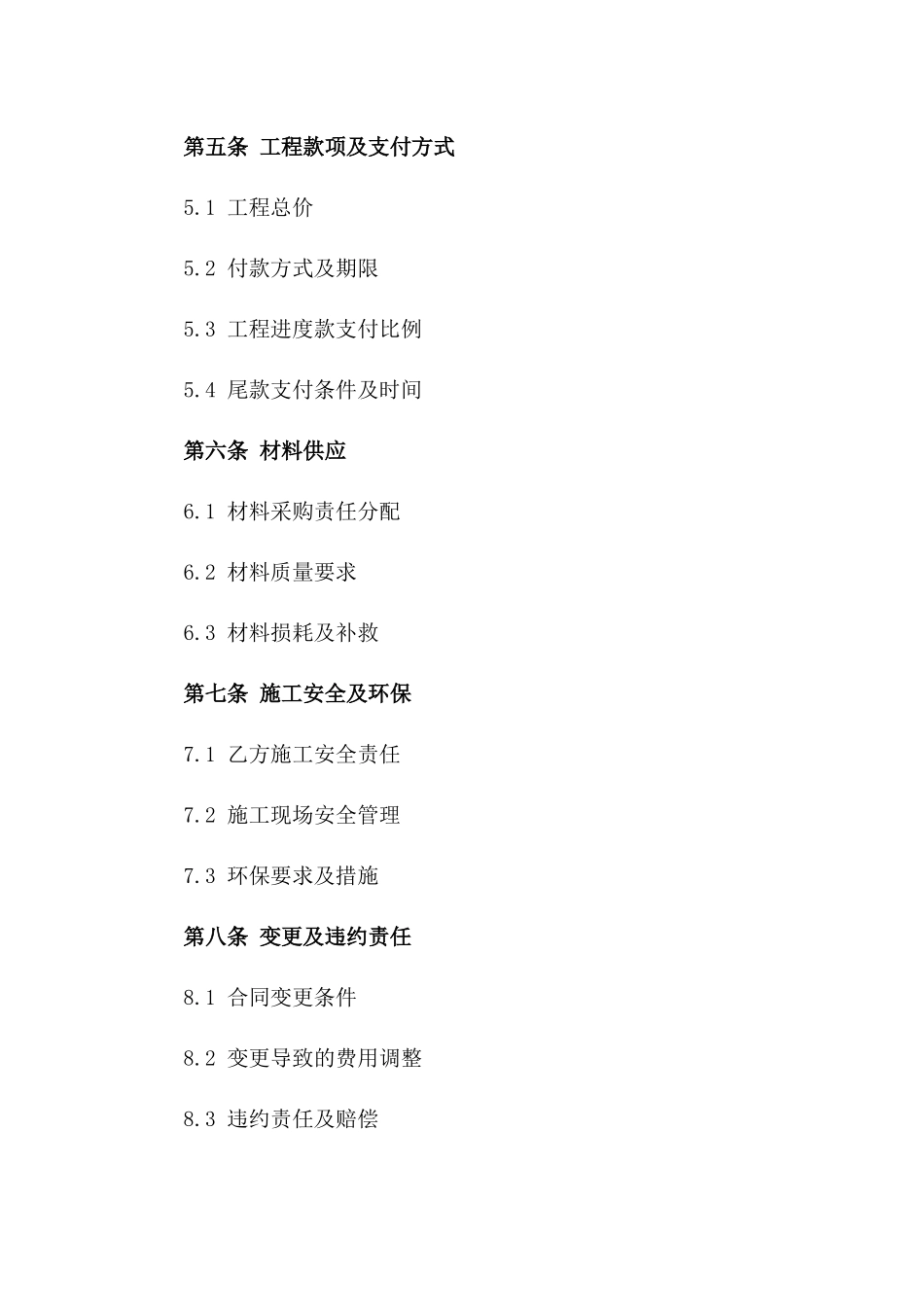 第五条 工程款项及支付方式

5.1 工程总价

5.2 付款方式及期限

5.3 工程进度款支付比例

5.4 尾款支付条件及时间

第六条 材料供应

6.1 材料采购责任分配

6.2 材料质量要求

6.3 材料损耗及补救

第七条 施工安全及环保

7.1 乙方施工安全责任

7.2 施工现场安全管理

7.3 环保要求及措施

第八条 变更及违约责任

8.1 合同变更条件

8.2 变更导致的费用调整

8.3 违约责任及赔偿